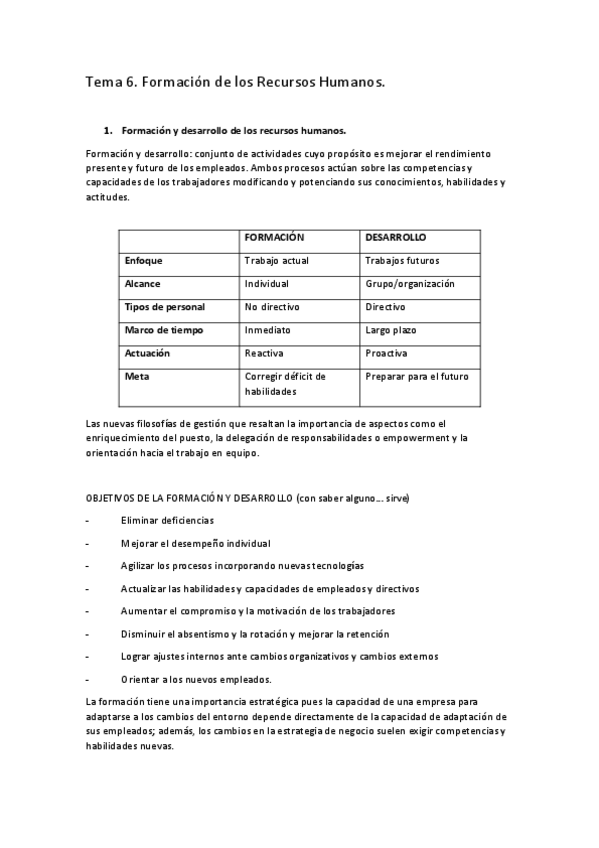 Tema 6. Formación de los Recursos Humanos.

1. Formación y desarrollo de los recursos humanos.

Formación y desarrollo: conjunto de actividades cuyo propósito es mejorar el rendimiento presente y futuro de los empleados. Ambos procesos actúan sobre las competencias y capacidades de los trabajadores modificando y potenciando sus conocimientos, habilidades y actitudes.

| | FORMACIÓN | DESARROLLO |
|---|---|---|
| Enfoque | Trabajo actual | Trabajos futuros |
| Alcance | Individual | Grupo/organización |
| Tipos de personal | No directivo | Directivo |
| Marco de tiempo | Inmediato | Largo plazo |
| Actuación | Reactiva | Proactiva |
| Meta | Corregir déficit de habilidades | Preparar para el futuro |

Las nuevas filosofías de gestión que resaltan la importancia de aspectos como el enriquecimiento del puesto, la delegación de responsabilidades o empowerment y la orientación hacia el trabajo en equipo.

OBJETIVOS DE LA FORMACIÓN Y DESARROLLO (con saber alguno… sirve)

- Eliminar deficiencias
- Mejorar el desempeño individual
- Agilizar los procesos incorporando nuevas tecnologías
- Actualizar las habilidades y capacidades de empleados y directivos
- Aumentar el compromiso y la motivación de los trabajadores
- Disminuir el absentismo y la rotación y mejorar la retención
- Lograr ajustes internos ante cambios organizativos y cambios externos
- Orientar a los nuevos empleados.

La formación tiene una importancia estratégica pues la capacidad de una empresa para adaptarse a los cambios del entorno depende directamente de la capacidad de adaptación de sus empleados; además, los cambios en la estrategia de negocio suelen exigir competencias y habilidades nuevas.